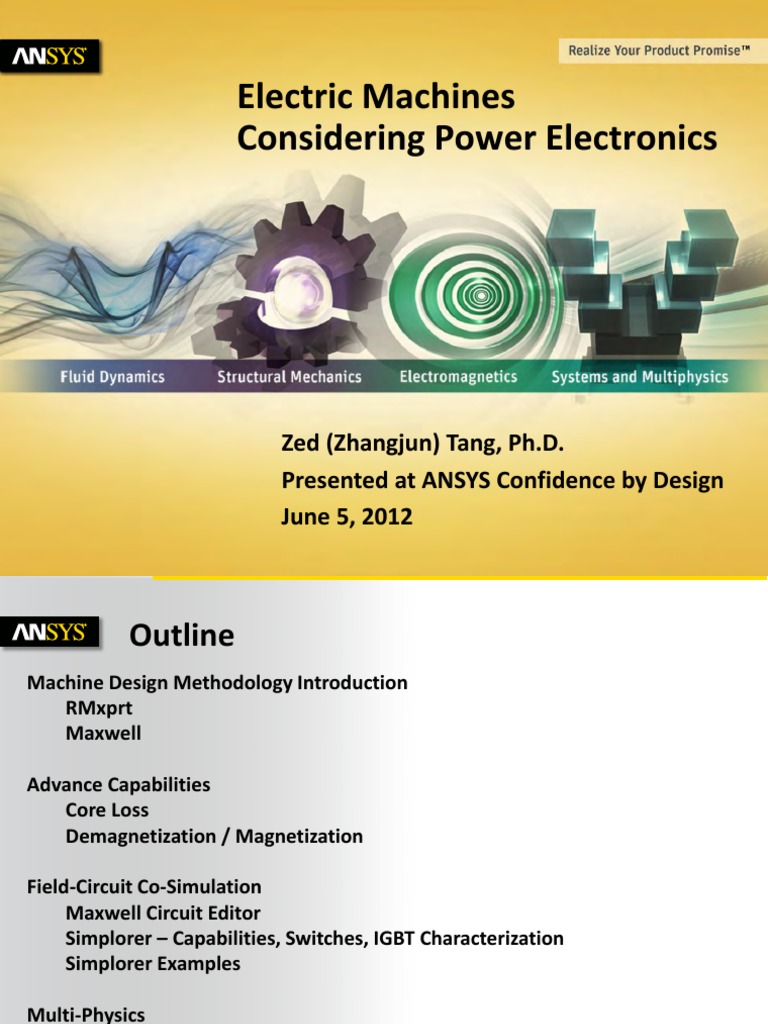 ANSYS

Realize Your Product Promise™

Electric Machines
Considering Power Electronics

Fluid Dynamics
Structural Mechanics
Electromagnetics
Systems and Multiphysics

Zed (Zhangjun) Tang, Ph.D.
Presented at ANSYS Confidence by Design
June 5, 2012

ANSYS

Outline

Machine Design Methodology Introduction
RMxprt
Maxwell

Advance Capabilities
Core Loss
Demagnetization / Magnetization

Field-Circuit Co-Simulation
Maxwell Circuit Editor
Simplorer – Capabilities, Switches, IGBT Characterization
Simplorer Examples

Multi-Physics